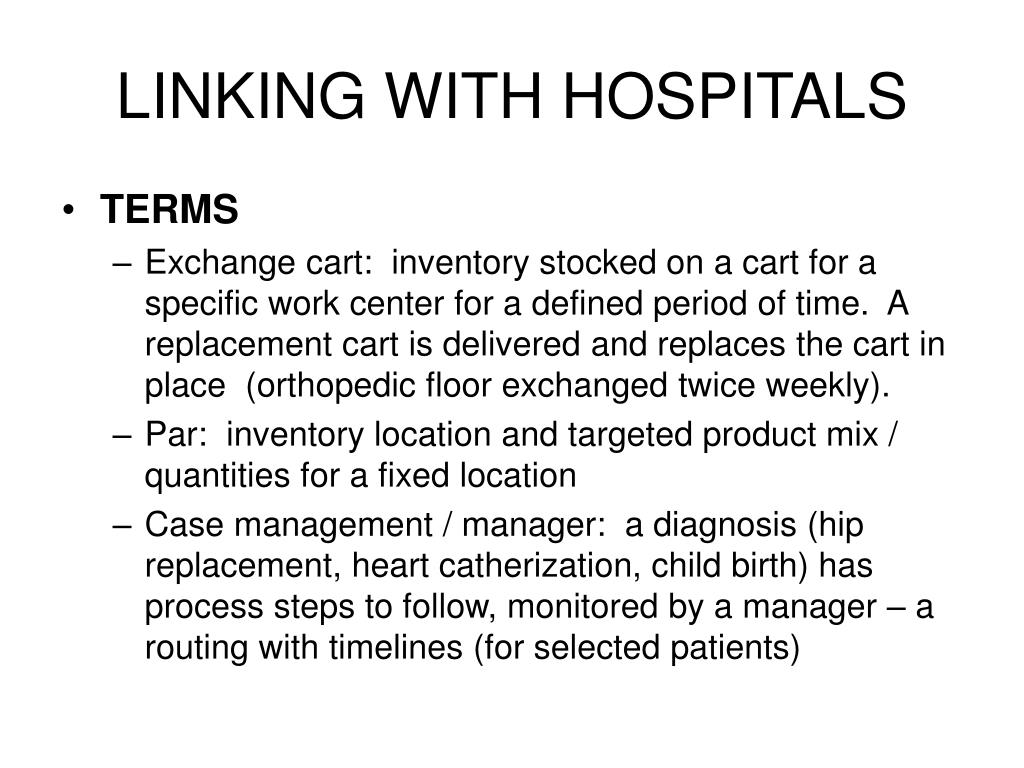 LINKING WITH HOSPITALS

• TERMS
– Exchange cart: inventory stocked on a cart for a specific work center for a defined period of time. A replacement cart is delivered and replaces the cart in place (orthopedic floor exchanged twice weekly).
– Par: inventory location and targeted product mix / quantities for a fixed location
– Case management / manager: a diagnosis (hip replacement, heart catherization, child birth) has process steps to follow, monitored by a manager – a routing with timelines (for selected patients)